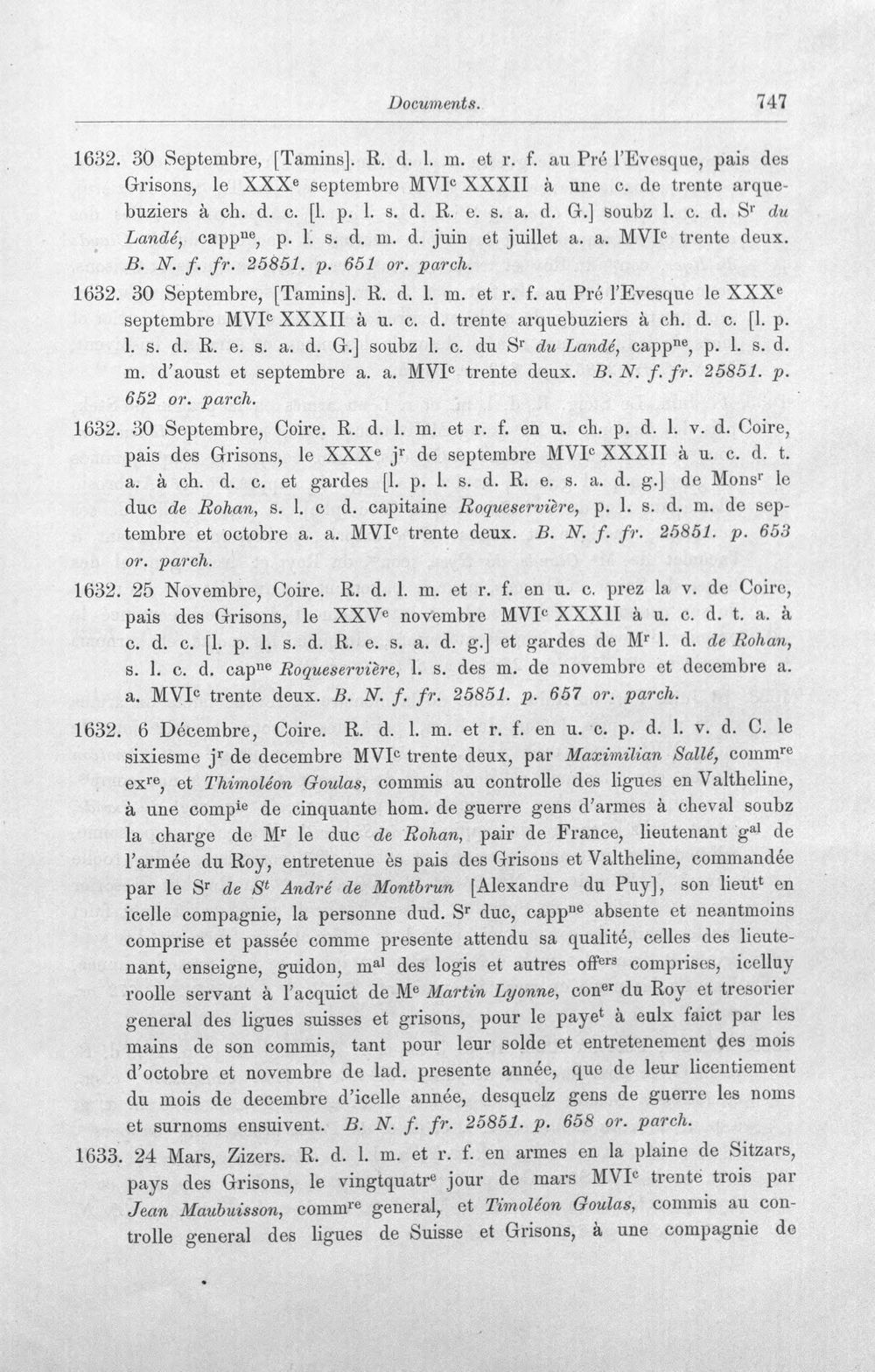 Documents. 747

1632. 30 Septembre, [Tamins]. R. d. l. m. et r. f. au Pré l'Evesque, pais des Grisons, le XXX$^{e}$ septembre MVI$^{c}$ XXXII à une c. de trente arquebuziers à ch. d. c. [l. p. l. s. d. R. e. s. a. d. G.] soubz l. c. d. S$^{r}$ du Landé, capp$^{ne}$, p. l. s. d. m. d. juin et juillet a. a. MVI$^{c}$ trente deux. B. N. f. fr. 25851. p. 651 or. parch.

1632. 30 Septembre, [Tamins]. R. d. l. m. et r. f. au Pré l'Evesque le XXX$^{e}$ septembre MVI$^{c}$ XXXII à u. c. d. trente arquebuziers à ch. d. c. [l. p. l. s. d. R. e. s. a. d. G.] soubz l. c. du S$^{r}$ du Landé, capp$^{ne}$, p. l. s. d. m. d'aoust et septembre a. a. MVI$^{c}$ trente deux. B. N. f. fr. 25851. p. 652 or. parch.

1632. 30 Septembre, Coire. R. d. l. m. et r. f. en u. ch. p. d. l. v. d. Coire, pais des Grisons, le XXX$^{e}$ j$^{r}$ de septembre MVI$^{c}$ XXXII à u. c. d. t. a. à ch. d. c. et gardes [l. p. l. s. d. R. e. s. a. d. g.] de Mons$^{r}$ le duc de Rohan, s. l. c d. capitaine Roqueservière, p. l. s. d. m. de septembre et octobre a. a. MVI$^{c}$ trente deux. B. N. f. fr. 25851. p. 653 or. parch.

1632. 25 Novembre, Coire. R. d. l. m. et r. f. en u. c. prez la v. de Coire, pais des Grisons, le XXV$^{e}$ novembre MVI$^{c}$ XXXII à u. c. d. t. a. à c. d. c. [l. p. l. s. d. R. e. s. a. d. g.] et gardes de M$^{r}$ l. d. de Rohan, s. l. c. d. cap$^{ne}$ Roqueservière, l. s. des m. de novembre et decembre a. a. MVI$^{c}$ trente deux. B. N. f. fr. 25851. p. 657 or. parch.

1632. 6 Décembre, Coire. R. d. l. m. et r. f. en u. c. p. d. l. v. d. C. le sixiesme j$^{r}$ de decembre MVI$^{c}$ trente deux, par Maximilian Sallé, comm$^{re}$ ex$^{re}$, et Thimoléon Goulas, commis au controlle des ligues en Valtheline, à une comp$^{ie}$ de cinquante hom. de guerre gens d'armes à cheval soubz la charge de M$^{r}$ le duc de Rohan, pair de France, lieutenant g$^{al}$ de l'armée du Roy, entretenue ès pais des Grisons et Valtheline, commandée par le S$^{r}$ de S$^{t}$ André de Montbrun [Alexandre du Puy], son lieut$^{t}$ en icelle compagnie, la personne dud. S$^{r}$ duc, capp$^{ne}$ absente et neantmoins comprise et passée comme presente attendu sa qualité, celles des lieutenant, enseigne, guidon, m$^{al}$ des logis et autres off$^{ers}$ comprises, icelluy roolle servant à l'acquict de M$^{e}$ Martin Lyonne, con$^{er}$ du Roy et tresorier general des ligues suisses et grisons, pour le paye$^{t}$ à eulx faict par les mains de son commis, tant pour leur solde et entretenement des mois d'octobre et novembre de lad. presente année, que de leur licentiement du mois de decembre d'icelle année, desquelz gens de guerre les noms et surnoms ensuivent. B. N. f. fr. 25851. p. 658 or. parch.

1633. 24 Mars, Zizers. R. d. l. m. et r. f. en armes en la plaine de Sitzars, pays des Grisons, le vingtquatr$^{e}$ jour de mars MVI$^{c}$ trente trois par Jean Maubuisson, comm$^{re}$ general, et Timoléon Goulas, commis au controlle general des ligues de Suisse et Grisons, à une compagnie de